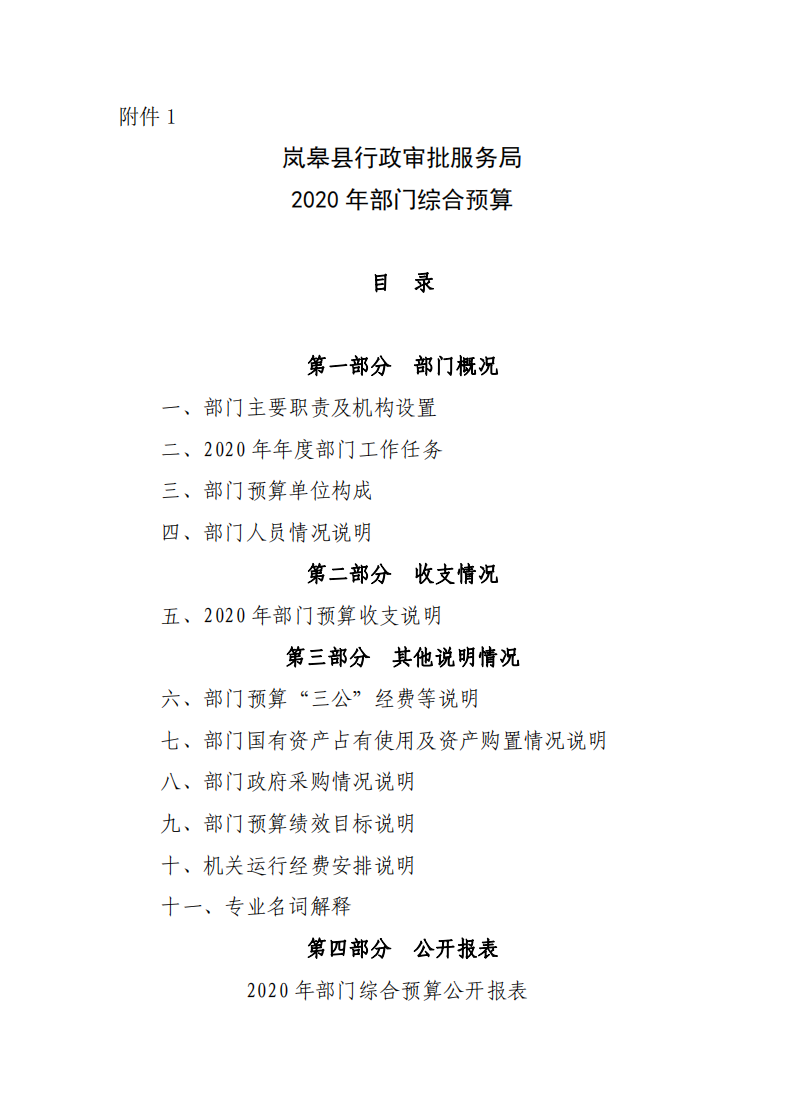 附件 1

岚皋县行政审批服务局
2020 年部门综合预算

目　录

第一部分　部门概况

一、部门主要职责及机构设置

二、2020 年年度部门工作任务

三、部门预算单位构成

四、部门人员情况说明

第二部分　收支情况

五、2020 年部门预算收支说明

第三部分　其他说明情况

六、部门预算“三公”经费等说明

七、部门国有资产占有使用及资产购置情况说明

八、部门政府采购情况说明

九、部门预算绩效目标说明

十、机关运行经费安排说明

十一、专业名词解释

第四部分　公开报表

2020 年部门综合预算公开报表